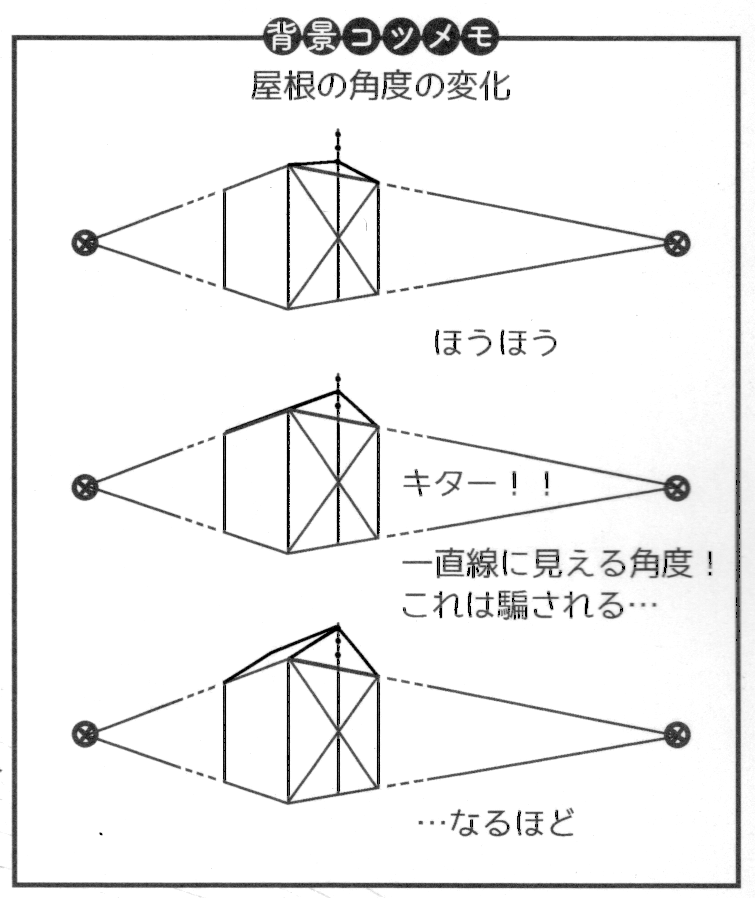 背景コツメモ

屋根の角度の変化

ほうほう

キター！！

一直線に見える角度！
これは騙される…

…なるほど